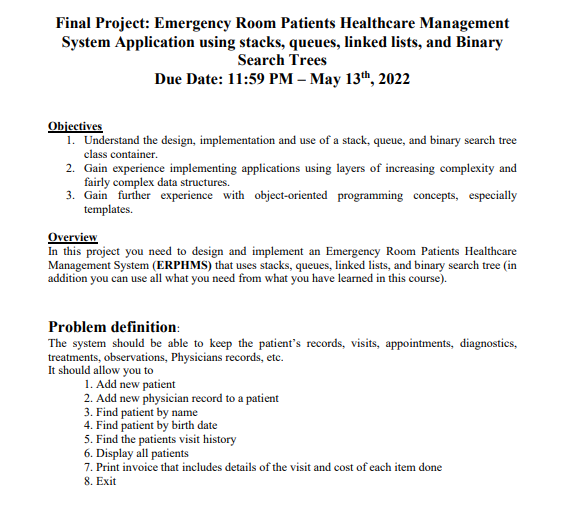 Final Project: Emergency Room Patients Healthcare Management System Application using stacks, queues, linked lists, and Binary Search Trees
Due Date: 11:59 PM – May 13$^{th}$, 2022

Objectives
1. Understand the design, implementation and use of a stack, queue, and binary search tree class container.
2. Gain experience implementing applications using layers of increasing complexity and fairly complex data structures.
3. Gain further experience with object-oriented programming concepts, especially templates.

Overview
In this project you need to design and implement an Emergency Room Patients Healthcare Management System (ERPHMS) that uses stacks, queues, linked lists, and binary search tree (in addition you can use all what you need from what you have learned in this course).

Problem definition:
The system should be able to keep the patient's records, visits, appointments, diagnostics, treatments, observations, Physicians records, etc.
It should allow you to
1. Add new patient
2. Add new physician record to a patient
3. Find patient by name
4. Find patient by birth date
5. Find the patients visit history
6. Display all patients
7. Print invoice that includes details of the visit and cost of each item done
8. Exit